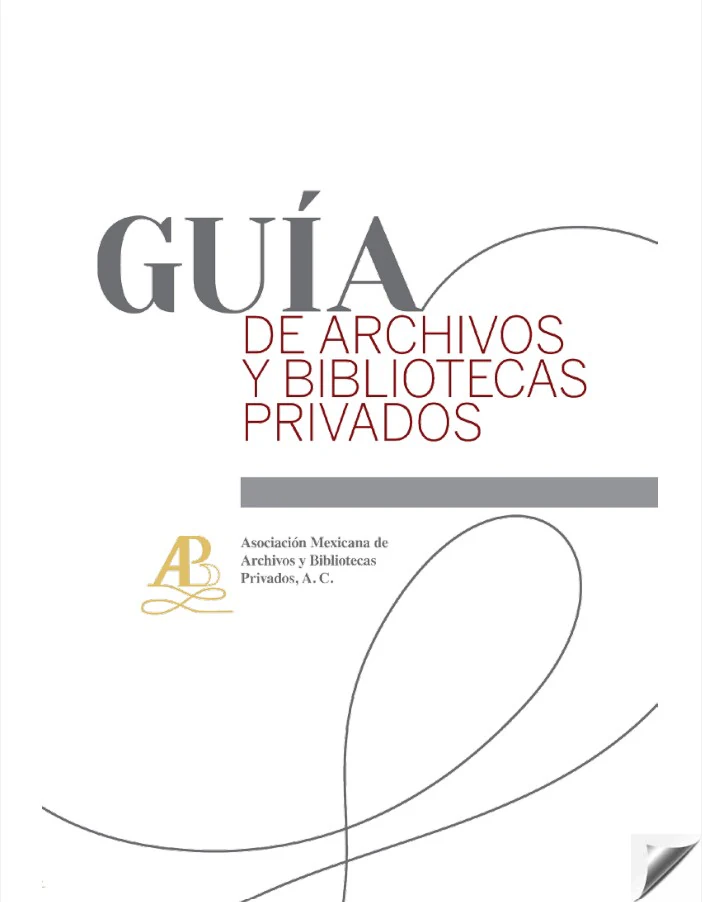 GUÍA
DE ARCHIVOS
Y BIBLIOTECAS
PRIVADOS

AB

Asociación Mexicana de
Archivos y Bibliotecas
Privados, A. C.